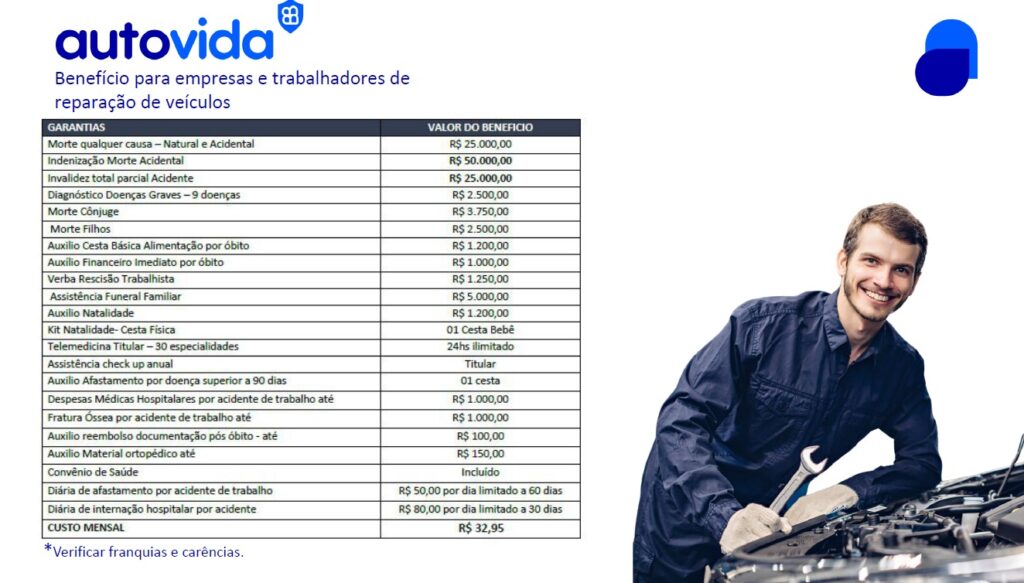 autovida

Benefício para empresas e trabalhadores de reparação de veículos

| GARANTIAS | VALOR DO BENEFICIO |
|---|---|
| Morte qualquer causa – Natural e Acidental | R$ 25.000,00 |
| Indenização Morte Acidental | R$ 50.000,00 |
| Invalidez total parcial Acidente | R$ 25.000,00 |
| Diagnóstico Doenças Graves – 9 doenças | R$ 2.500,00 |
| Morte Cônjuge | R$ 3.750,00 |
| Morte Filhos | R$ 2.500,00 |
| Auxílio Cesta Básica Alimentação por óbito | R$ 1.200,00 |
| Auxílio Financeiro Imediato por óbito | R$ 1.000,00 |
| Verba Rescisão Trabalhista | R$ 1.250,00 |
| Assistência Funeral Familiar | R$ 5.000,00 |
| Auxílio Natalidade | R$ 1.200,00 |
| Kit Natalidade- Cesta Física | 01 Cesta Bebê |
| Telemedicina Titular – 30 especialidades | 24hs ilimitado |
| Assistência check up anual | Titular |
| Auxílio Afastamento por doença superior a 90 dias | 01 cesta |
| Despesas Médicas Hospitalares por acidente de trabalho até | R$ 1.000,00 |
| Fratura Óssea por acidente de trabalho até | R$ 1.000,00 |
| Auxílio reembolso documentação pós óbito - até | R$ 100,00 |
| Auxílio Material ortopédico até | R$ 150,00 |
| Convênio de Saúde | Incluído |
| Diária de afastamento por acidente de trabalho | R$ 50,00 por dia limitado a 60 dias |
| Diária de internação hospitalar por acidente | R$ 80,00 por dia limitado a 30 dias |
| CUSTO MENSAL | R$ 32,95 |

*Verificar franquias e carências.